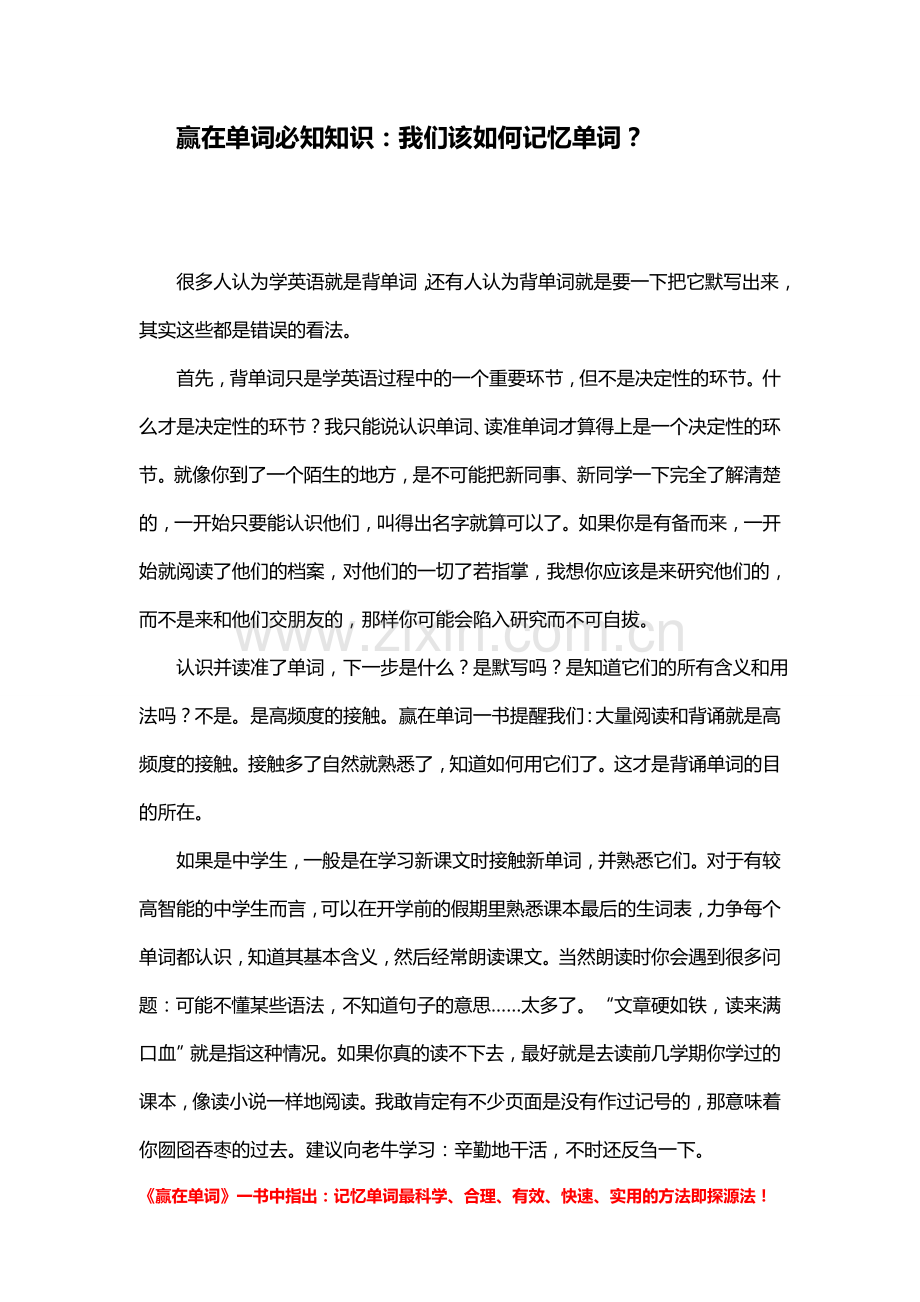 赢在单词必知知识：我们该如何记忆单词？

很多人认为学英语就是背单词，还有人认为背单词就是要一下把它默写出来，其实这些都是错误的看法。

首先，背单词只是学英语过程中的一个重要环节，但不是决定性的环节。什么才是决定性的环节？我只能说认识单词、读准单词才算得上是一个决定性的环节。就像你到了一个陌生的地方，是不可能把新同事、新同学一下完全了解清楚的，一开始只要能认识他们，叫得出名字就算可以了。如果你是有备而来，一开始就阅读了他们的档案，对他们的一切了若指掌，我想你应该是来研究他们的，而不是来和他们交朋友的，那样你可能会陷入研究而不可自拔。

www.zixin.com.cn

认识并读准了单词，下一步是什么？是默写吗？是知道它们的所有含义和用法吗？不是。是高频度的接触。赢在单词一书提醒我们：大量阅读和背诵就是高频度的接触。接触多了自然就熟悉了，知道如何用它们了。这才是背诵单词的目的所在。

如果是中学生，一般是在学习新课文时接触新单词，并熟悉它们。对于有较高智能的中学生而言，可以在开学前的假期里熟悉课本最后的生词表，力争每个单词都认识，知道其基本含义，然后经常朗读课文。当然朗读时你会遇到很多问题：可能不懂某些语法，不知道句子的意思……太多了。“文章硬如铁，读来满口血”就是指这种情况。如果你真的读不下去，最好就是去读前几学期你学过的课本，像读小说一样地阅读。我敢肯定有不少页面是没有作过记号的，那意味着你囫囵吞枣的过去。建议向老牛学习：辛勤地干活，不时还反刍一下。

《赢在单词》一书中指出：记忆单词最科学、合理、有效、快速、实用的方法即探源法！